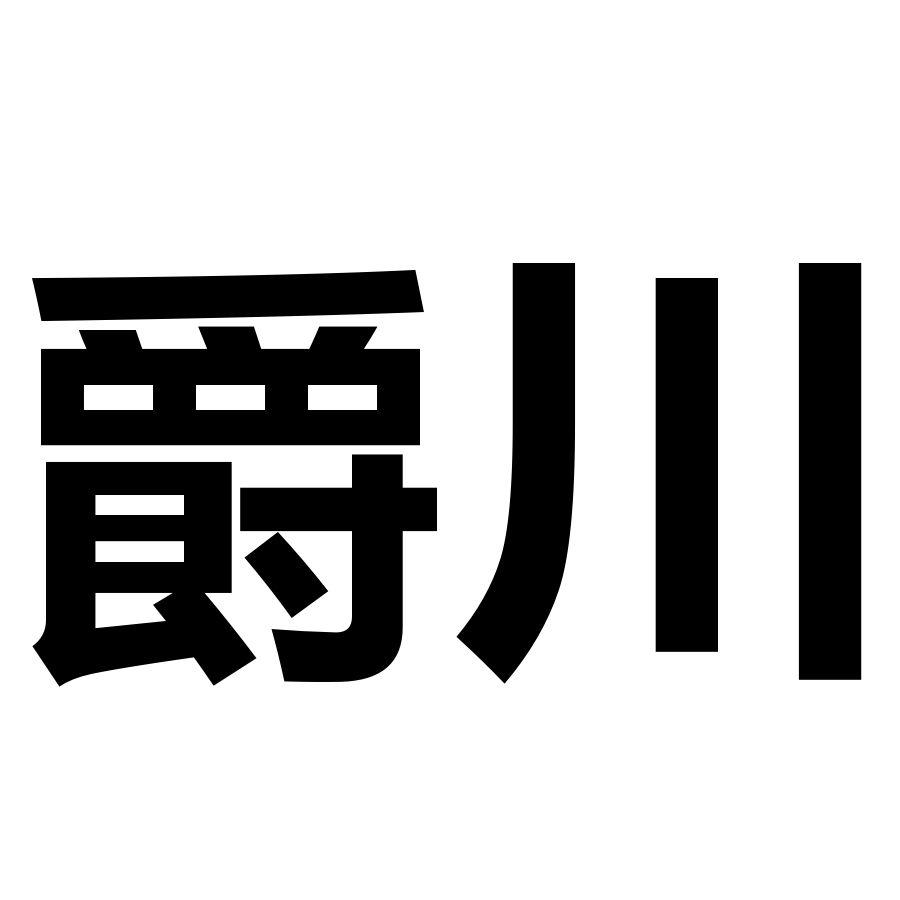 爵川